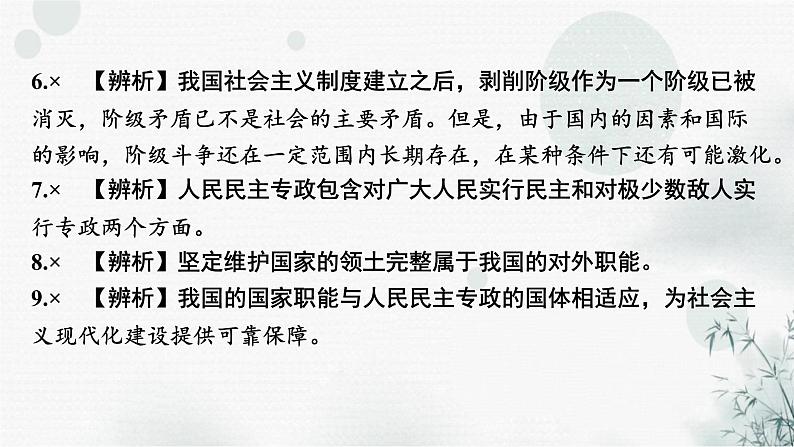 6.× 【辨析】我国社会主义制度建立之后，剥削阶级作为一个阶级已被消灭，阶级矛盾已不是社会的主要矛盾。但是，由于国内的因素和国际的影响，阶级斗争还在一定范围内长期存在，在某种条件下还有可能激化。

7.× 【辨析】人民民主专政包含对广大人民实行民主和对极少数敌人实行专政两个方面。

8.× 【辨析】坚定维护国家的领土完整属于我国的对外职能。

9.× 【辨析】我国的国家职能与人民民主专政的国体相适应，为社会主义现代化建设提供可靠保障。